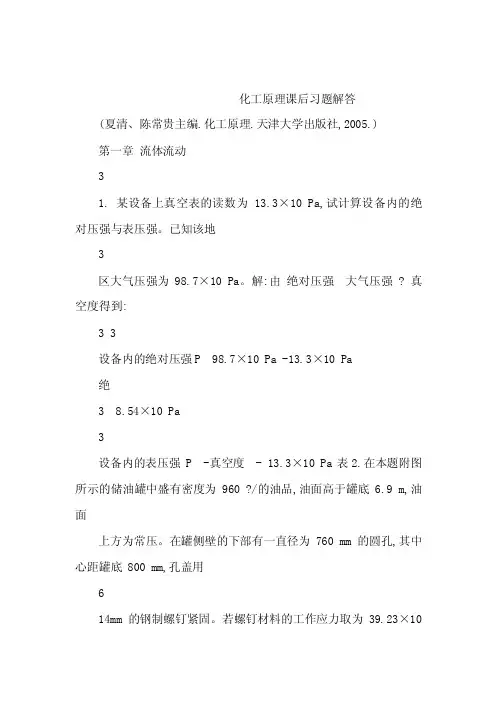 化工原理课后习题解答

(夏清、陈常贵主编.化工原理.天津大学出版社,2005.)

第一章 流体流动

3

1. 某设备上真空表的读数为 13.3×10 Pa,试计算设备内的绝对压强与表压强。已知该地

3

区大气压强为 98.7×10 Pa。解:由 绝对压强 大气压强 ? 真空度得到:

3 3

设备内的绝对压强P 98.7×10 Pa -13.3×10 Pa

绝

3 8.54×10 Pa

3

设备内的表压强 P -真空度 - 13.3×10 Pa 表 2.在本题附图所示的储油罐中盛有密度为 960 ?/的油品,油面高于罐底 6.9 m,油面

上方为常压。在罐侧壁的下部有一直径为 760 mm 的圆孔,其中心距罐底 800 mm,孔盖用

6

14mm 的钢制螺钉紧固。若螺钉材料的工作应力取为 39.23×10